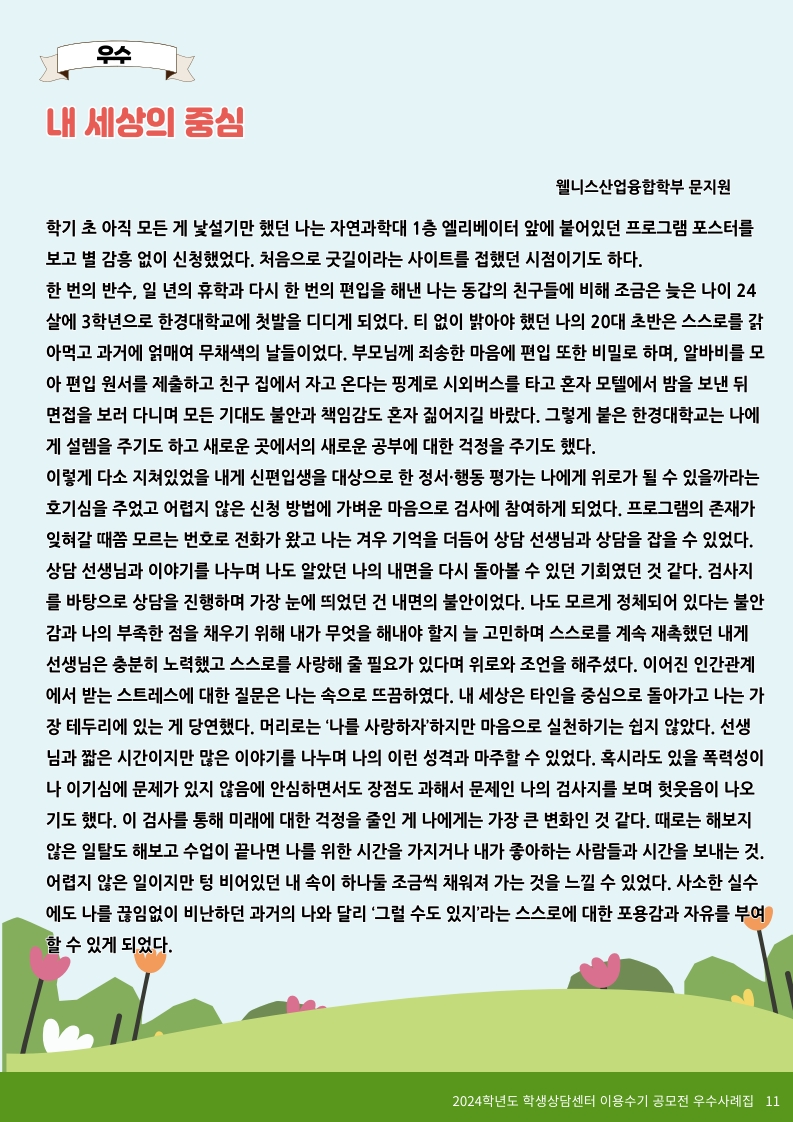 우수

내 세상의 중심

웰니스산업융합학부 문지원

학기 초 아직 모든 게 낯설기만 했던 나는 자연과학대 1층 엘리베이터 앞에 붙어있던 프로그램 포스터를 보고 별 감흥 없이 신청했었다. 처음으로 굿길이라는 사이트를 접했던 시점이기도 하다.
한 번의 반수, 일 년의 휴학과 다시 한 번의 편입을 해낸 나는 동갑의 친구들에 비해 조금은 늦은 나이 24살에 3학년으로 한경대학교에 첫발을 디디게 되었다. 티 없이 밝아야 했던 나의 20대 초반은 스스로를 갉아먹고 과거에 얽매여 무채색의 날들이었다. 부모님께 죄송한 마음에 편입 또한 비밀로 하며, 알바비를 모아 편입 원서를 제출하고 친구 집에서 자고 온다는 핑계로 시외버스를 타고 혼자 모텔에서 밤을 보낸 뒤 면접을 보러 다니며 모든 기대도 불안과 책임감도 혼자 짊어지길 바랐다. 그렇게 붙은 한경대학교는 나에게 설렘을 주기도 하고 새로운 곳에서의 새로운 공부에 대한 걱정을 주기도 했다.
이렇게 다소 지쳐있었을 내게 신편입생을 대상으로 한 정서·행동 평가는 나에게 위로가 될 수 있을까라는 호기심을 주었고 어렵지 않은 신청 방법에 가벼운 마음으로 검사에 참여하게 되었다. 프로그램의 존재가 잊혀갈 때쯤 모르는 번호로 전화가 왔고 나는 겨우 기억을 더듬어 상담 선생님과 상담을 잡을 수 있었다.
상담 선생님과 이야기를 나누며 나도 알았던 나의 내면을 다시 돌아볼 수 있던 기회였던 것 같다. 검사지를 바탕으로 상담을 진행하며 가장 눈에 띄었던 건 내면의 불안이었다. 나도 모르게 정체되어 있다는 불안감과 나의 부족한 점을 채우기 위해 내가 무엇을 해내야 할지 늘 고민하며 스스로를 계속 재촉했던 내게 선생님은 충분히 노력했고 스스로를 사랑해 줄 필요가 있다며 위로와 조언을 해주셨다. 이어진 인간관계에서 받는 스트레스에 대한 질문은 나는 속으로 뜨끔하였다. 내 세상은 타인을 중심으로 돌아가고 나는 가장 테두리에 있는 게 당연했다. 머리로는 '나를 사랑하자'하지만 마음으로 실천하기는 쉽지 않았다. 선생님과 짧은 시간이지만 많은 이야기를 나누며 나의 이런 성격과 마주할 수 있었다. 혹시라도 있을 폭력성이나 이기심에 문제가 있지 않음에 안심하면서도 장점도 과해서 문제인 나의 검사지를 보며 헛웃음이 나오기도 했다. 이 검사를 통해 미래에 대한 걱정을 줄인 게 나에게는 가장 큰 변화인 것 같다. 때로는 해보지 않은 일탈도 해보고 수업이 끝나면 나를 위한 시간을 가지거나 내가 좋아하는 사람들과 시간을 보내는 것. 어렵지 않은 일이지만 텅 비어있던 내 속이 하나둘 조금씩 채워져 가는 것을 느낄 수 있었다. 사소한 실수에도 나를 끊임없이 비난하던 과거의 나와 달리 '그럴 수도 있지'라는 스스로에 대한 포용감과 자유를 부여할 수 있게 되었다.

2024학년도 학생상담센터 이용수기 공모전 우수사례집 11